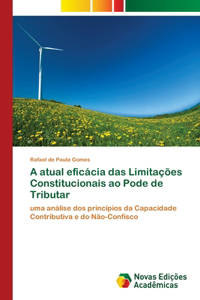 Rafael de Paula Gomes

A atual eficácia das Limitações Constitucionais ao Pode de Tributar

uma análise dos princípios da Capacidade Contributiva e do Não-Confisco

Novas Edições Acadêmicas